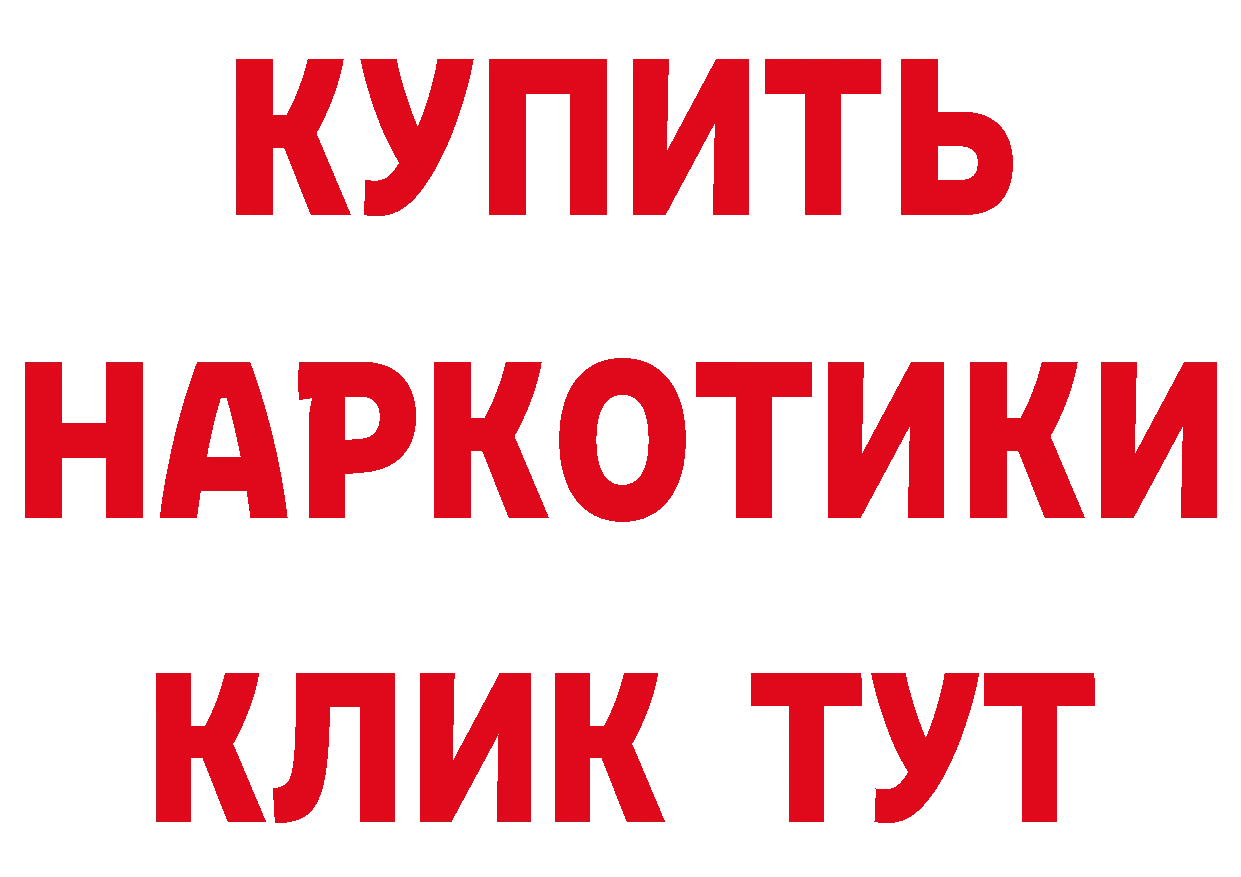 КУПИТЬ НАРКОТИКИ КЛИК ТУТ